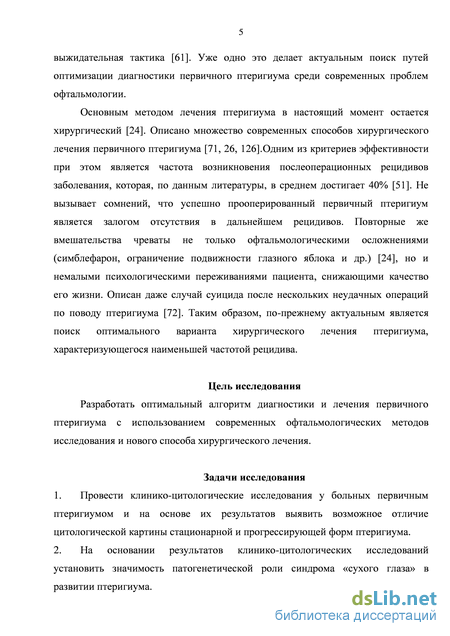 5

выжидательная тактика [61]. Уже одно это делает актуальным поиск путей оптимизации диагностики первичного птеригиума среди современных проблем офтальмологии.

Основным методом лечения птеригиума в настоящий момент остается хирургический [24]. Описано множество современных способов хирургического лечения первичного птеригиума [71, 26, 126].Одним из критериев эффективности при этом является частота возникновения послеоперационных рецидивов заболевания, которая, по данным литературы, в среднем достигает 40% [51]. Не вызывает сомнений, что успешно прооперированный первичный птеригиум является залогом отсутствия в дальнейшем рецидивов. Повторные же вмешательства чреваты не только офтальмологическими осложнениями (симблефарон, ограничение подвижности глазного яблока и др.) [24], но и немалыми психологическими переживаниями пациента, снижающими качество его жизни. Описан даже случай суицида после нескольких неудачных операций по поводу птеригиума [72]. Таким образом, по-прежнему актуальным является поиск оптимального варианта хирургического лечения птеригиума, характеризующегося наименьшей частотой рецидива.

Цель исследования

Разработать оптимальный алгоритм диагностики и лечения первичного птеригиума с использованием современных офтальмологических методов исследования и нового способа хирургического лечения.

Задачи исследования

1. Провести клинико-цитологические исследования у больных первичным птеригиумом и на основе их результатов выявить возможное отличие цитологической картины стационарной и прогрессирующей форм птеригиума.

2. На основании результатов клинико-цитологических исследований установить значимость патогенетической роли синдрома «сухого глаза» в развитии птеригиума.

dsLib.net
библиотека диссертаций